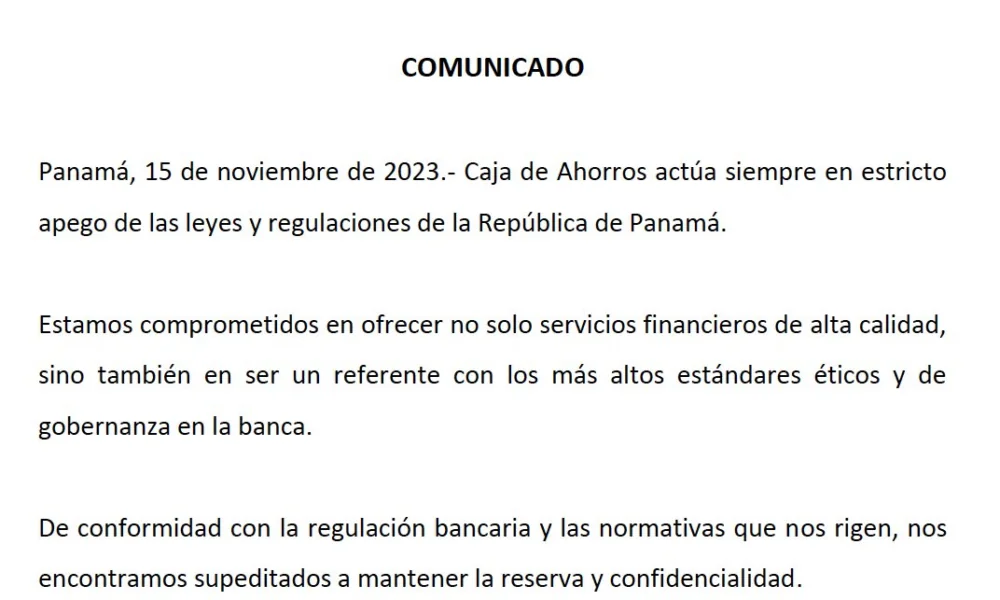 COMUNICADO

Panamá, 15 de noviembre de 2023.- Caja de Ahorros actúa siempre en estricto apego de las leyes y regulaciones de la República de Panamá.

Estamos comprometidos en ofrecer no solo servicios financieros de alta calidad, sino también en ser un referente con los más altos estándares éticos y de gobernanza en la banca.

De conformidad con la regulación bancaria y las normativas que nos rigen, nos encontramos supeditados a mantener la reserva y confidencialidad.